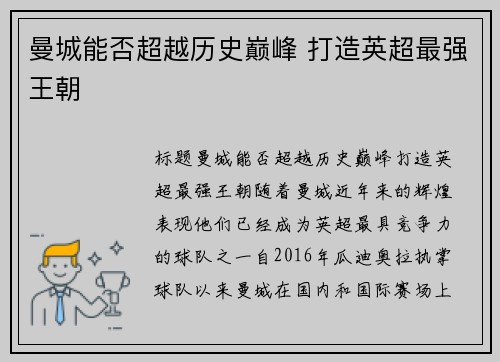 曼城能否超越历史巅峰 打造英超最强王朝

标题曼城能否超越历史巅峰打造英超最强王朝随着曼城近年来的辉煌表现他们已经成为英超最具竞争力的球队之一自2016年瓜迪奥拉执掌球队以来曼城在国内和国际赛场上